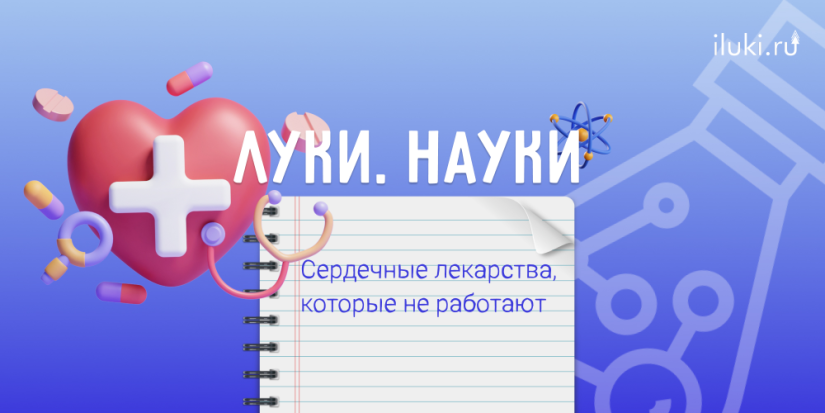 iluki.ru

ЛУКИ. НАУКИ

Сердечные лекарства, которые не работают